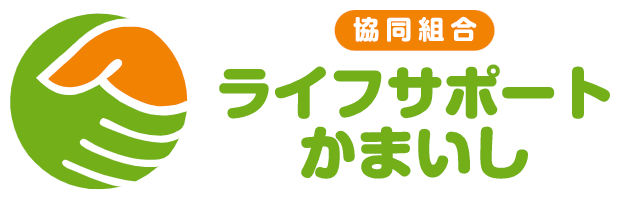 協同組合
ライフサポート
かまいし